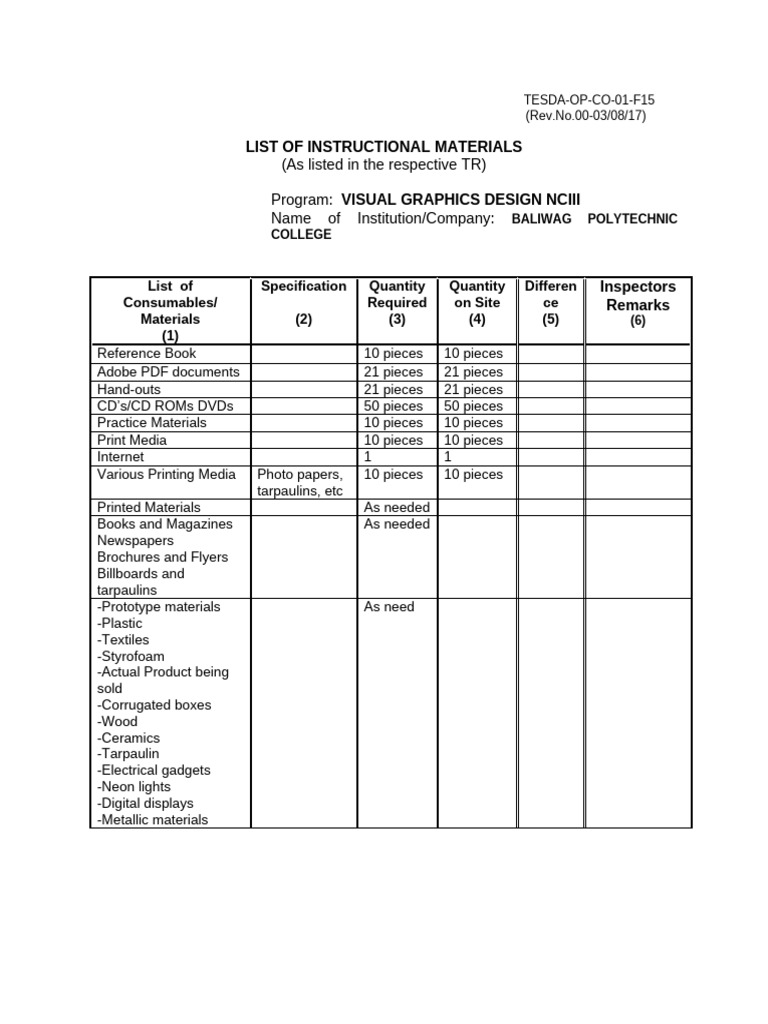 TESDA-OP-CO-01-F15
(Rev.No.00-03/08/17)

LIST OF INSTRUCTIONAL MATERIALS
(As listed in the respective TR)

Program: VISUAL GRAPHICS DESIGN NCIII
Name of Institution/Company: BALIWAG POLYTECHNIC COLLEGE

| List of Consumables/ Materials (1) | Specification (2) | Quantity Required (3) | Quantity on Site (4) | Difference (5) | Inspectors Remarks (6) |
|---|---|---|---|---|---|
| Reference Book | | 10 pieces | 10 pieces | | |
| Adobe PDF documents | | 21 pieces | 21 pieces | | |
| Hand-outs | | 21 pieces | 21 pieces | | |
| CD's/CD ROMs DVDs | | 50 pieces | 50 pieces | | |
| Practice Materials | | 10 pieces | 10 pieces | | |
| Print Media | | 10 pieces | 10 pieces | | |
| Internet | | 1 | 1 | | |
| Various Printing Media | Photo papers, tarpaulins, etc | 10 pieces | 10 pieces | | |
| Printed Materials | | As needed | | | |
| Books and Magazines Newspapers Brochures and Flyers Billboards and tarpaulins | | As needed | | | |
| -Prototype materials -Plastic -Textiles -Styrofoam -Actual Product being sold -Corrugated boxes -Wood -Ceramics -Tarpaulin -Electrical gadgets -Neon lights -Digital displays -Metallic materials | | As need | | | |